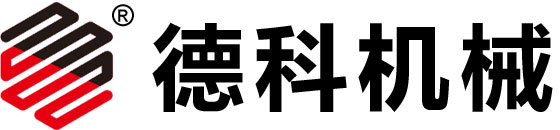 ® 德科机械